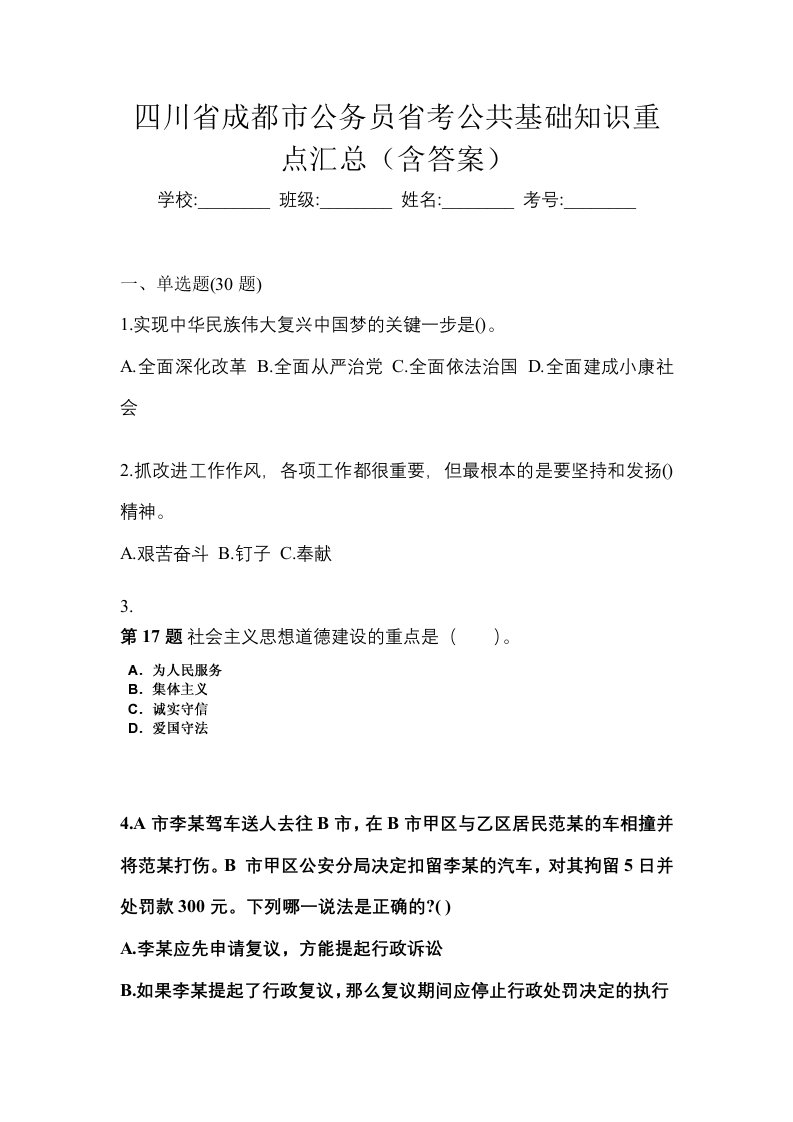 四川省成都市公务员省考公共基础知识重点汇总（含答案）

学校:________ 班级:________ 姓名:________ 考号:________

一、单选题(30 题)

1.实现中华民族伟大复兴中国梦的关键一步是()。

A.全面深化改革 B.全面从严治党 C.全面依法治国 D.全面建成小康社会

2.抓改进工作作风，各项工作都很重要，但最根本的是要坚持和发扬()精神。

A.艰苦奋斗 B.钉子 C.奉献

3.

第 17 题 社会主义思想道德建设的重点是（　　）。

A．为人民服务
B．集体主义
C．诚实守信
D．爱国守法

4.A 市李某驾车送人去往 B 市，在 B 市甲区与乙区居民范某的车相撞并将范某打伤。B 市甲区公安分局决定扣留李某的汽车，对其拘留 5 日并处罚款 300 元。下列哪一说法是正确的?( )

A.李某应先申请复议，方能提起行政诉讼

B.如果李某提起了行政复议，那么复议期间应停止行政处罚决定的执行